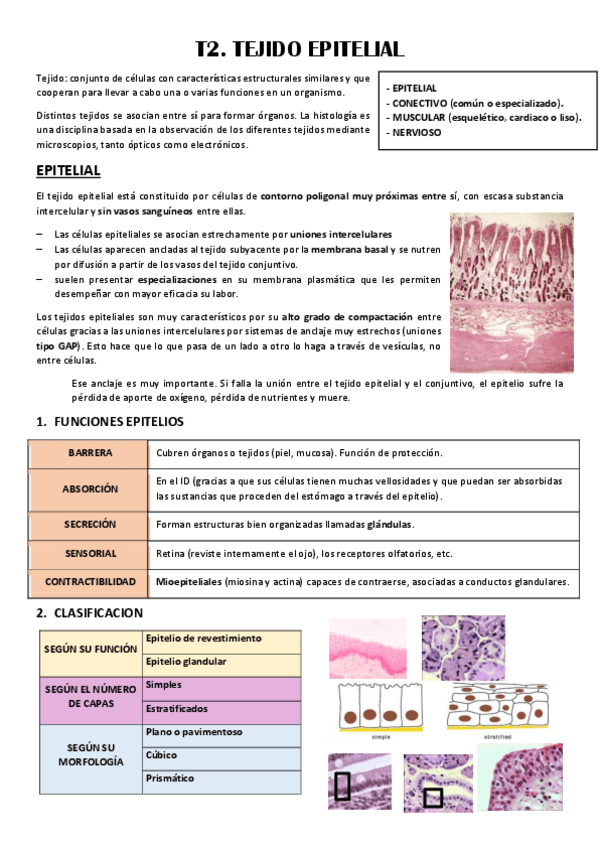 T2. TEJIDO EPITELIAL

Tejido: conjunto de células con características estructurales similares y que cooperan para llevar a cabo una o varias funciones en un organismo.

Distintos tejidos se asocian entre sí para formar órganos. La histología es una disciplina basada en la observación de los diferentes tejidos mediante microscopios, tanto ópticos como electrónicos.

- EPITELIAL
- CONECTIVO (común o especializado).
- MUSCULAR (esquelético, cardiaco o liso).
- NERVIOSO

EPITELIAL

El tejido epitelial está constituido por células de contorno poligonal muy próximas entre sí, con escasa substancia intercelular y sin vasos sanguíneos entre ellas.

– Las células epiteliales se asocian estrechamente por uniones intercelulares
– Las células aparecen ancladas al tejido subyacente por la membrana basal y se nutren por difusión a partir de los vasos del tejido conjuntivo.
– suelen presentar especializaciones en su membrana plasmática que les permiten desempeñar con mayor eficacia su labor.

Los tejidos epiteliales son muy característicos por su alto grado de compactación entre células gracias a las uniones intercelulares por sistemas de anclaje muy estrechos (uniones tipo GAP). Esto hace que lo que pasa de un lado a otro lo haga a través de vesículas, no entre células.

Ese anclaje es muy importante. Si falla la unión entre el tejido epitelial y el conjuntivo, el epitelio sufre la pérdida de aporte de oxígeno, pérdida de nutrientes y muere.

1. FUNCIONES EPITELIOS

| BARRERA | Cubren órganos o tejidos (piel, mucosa). Función de protección. |
|---|---|
| ABSORCIÓN | En el ID (gracias a que sus células tienen muchas vellosidades y que puedan ser absorbidas las sustancias que proceden del estómago a través del epitelio). |
| SECRECIÓN | Forman estructuras bien organizadas llamadas glándulas. |
| SENSORIAL | Retina (reviste internamente el ojo), los receptores olfatorios, etc. |
| CONTRACTIBILIDAD | Mioepiteliales (miosina y actina) capaces de contraerse, asociadas a conductos glandulares. |

2. CLASIFICACION

| SEGÚN SU FUNCIÓN | Epitelio de revestimiento |
|---|---|
| | Epitelio glandular |
| SEGÚN EL NÚMERO DE CAPAS | Simples |
| | Estratificados |
| SEGÚN SU MORFOLOGÍA | Plano o pavimentoso |
| | Cúbico |
| | Prismático |

simple
stratified